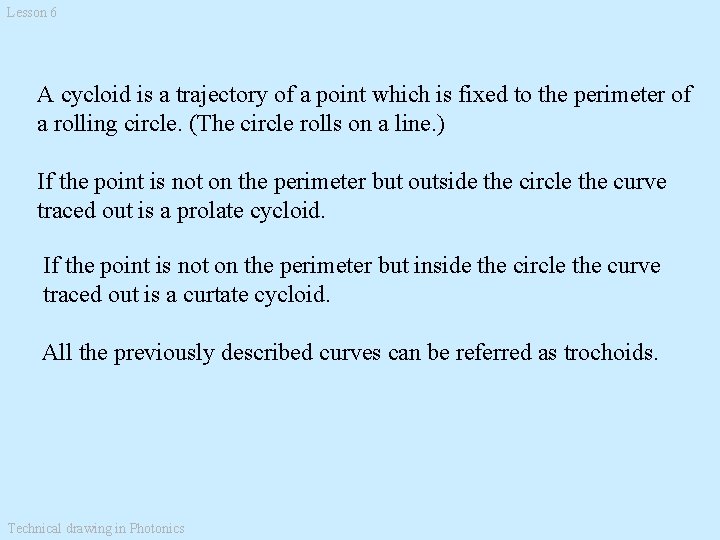 Lesson 6

A cycloid is a trajectory of a point which is fixed to the perimeter of a rolling circle. (The circle rolls on a line.)

If the point is not on the perimeter but outside the circle the curve traced out is a prolate cycloid.

If the point is not on the perimeter but inside the circle the curve traced out is a curtate cycloid.

All the previously described curves can be referred as trochoids.

Technical drawing in Photonics